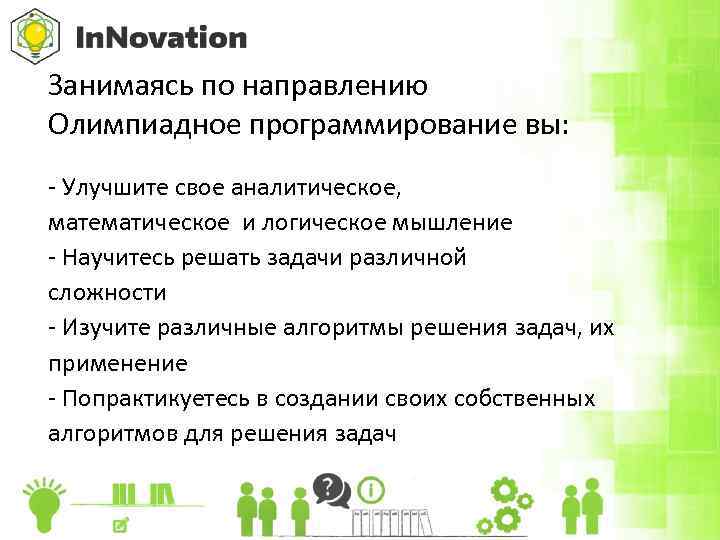 InNovation

Занимаясь по направлению Олимпиадное программирование вы:

- Улучшите свое аналитическое, математическое и логическое мышление
- Научитесь решать задачи различной сложности
- Изучите различные алгоритмы решения задач, их применение
- Попрактикуетесь в создании своих собственных алгоритмов для решения задач